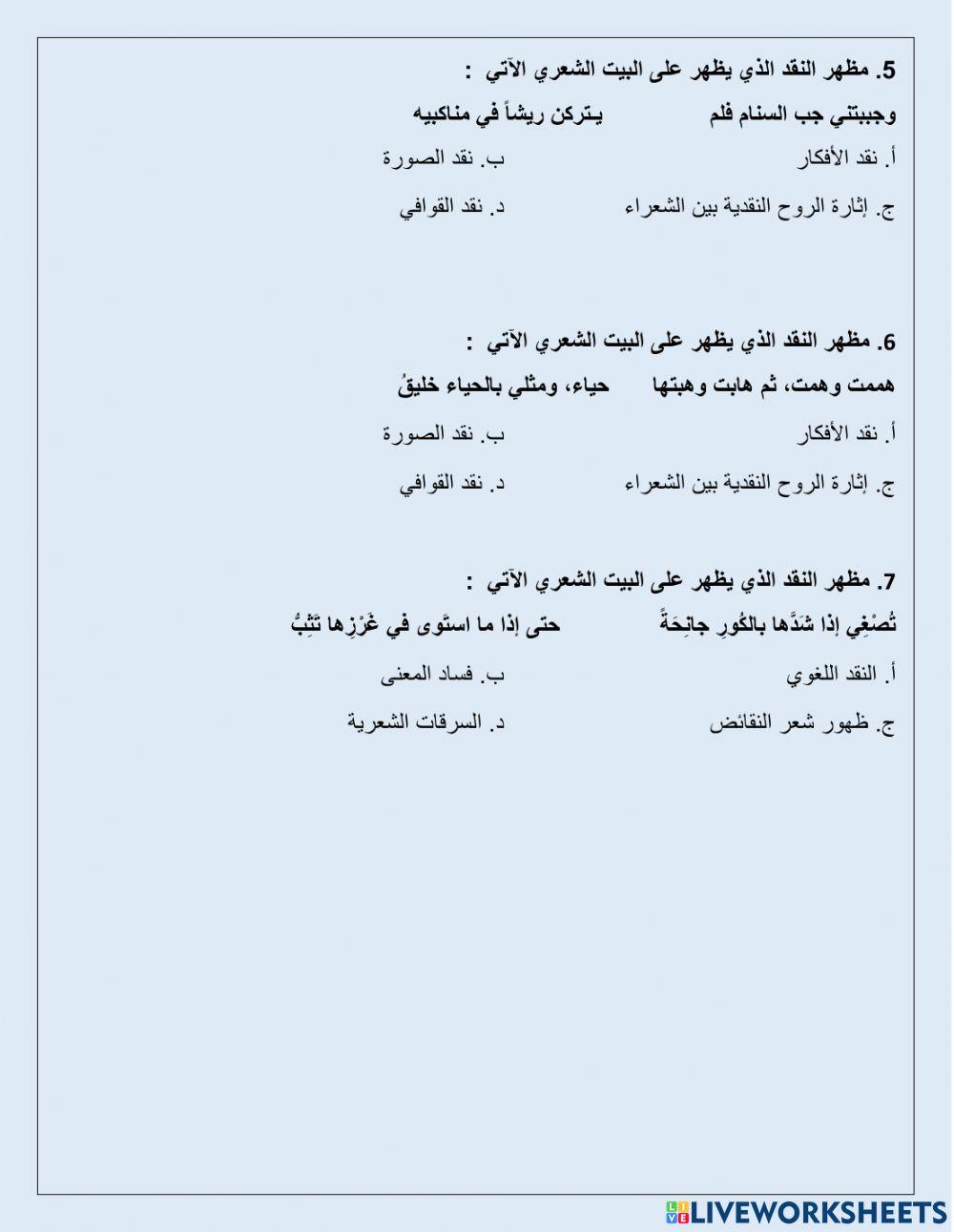 5. مظهر النقد الذي يظهر على البيت الشعري الآتي :

وجببتني جب السنام فلم يـتركن ريشاً في مناكبيه

أ. نقد الأفكار ب. نقد الصورة

ج. إثارة الروح النقدية بين الشعراء د. نقد القوافي

6. مظهر النقد الذي يظهر على البيت الشعري الآتي :

هممت وهمت، ثم هابت وهبتها حياء، ومثلي بالحياء خليقُ

أ. نقد الأفكار ب. نقد الصورة

ج. إثارة الروح النقدية بين الشعراء د. نقد القوافي

7. مظهر النقد الذي يظهر على البيت الشعري الآتي :

تُصْغِي إذا شَدَّها بالكُورِ جانِحَةً حتى إذا ما استَوى في غَرْزِها تَثِبُ

أ. النقد اللغوي ب. فساد المعنى

ج. ظهور شعر النقائض د. السرقات الشعرية

LIVEWORKSHEETS